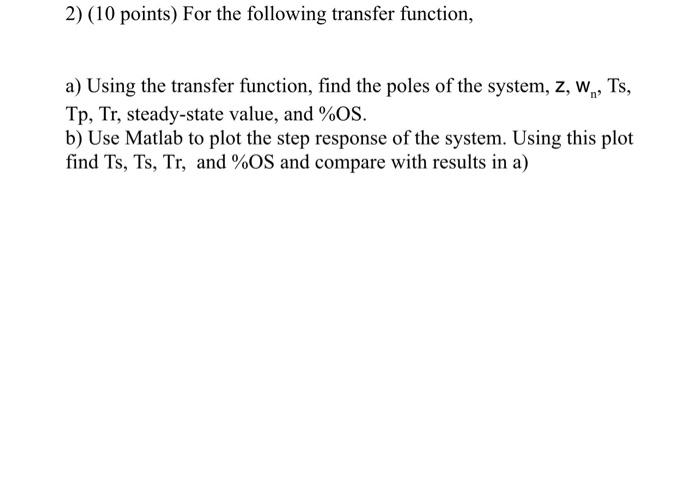 2) (10 points) For the following transfer function,

a) Using the transfer function, find the poles of the system, z, $w_n$, Ts, Tp, Tr, steady-state value, and %OS.
b) Use Matlab to plot the step response of the system. Using this plot find Ts, Ts, Tr, and %OS and compare with results in a)